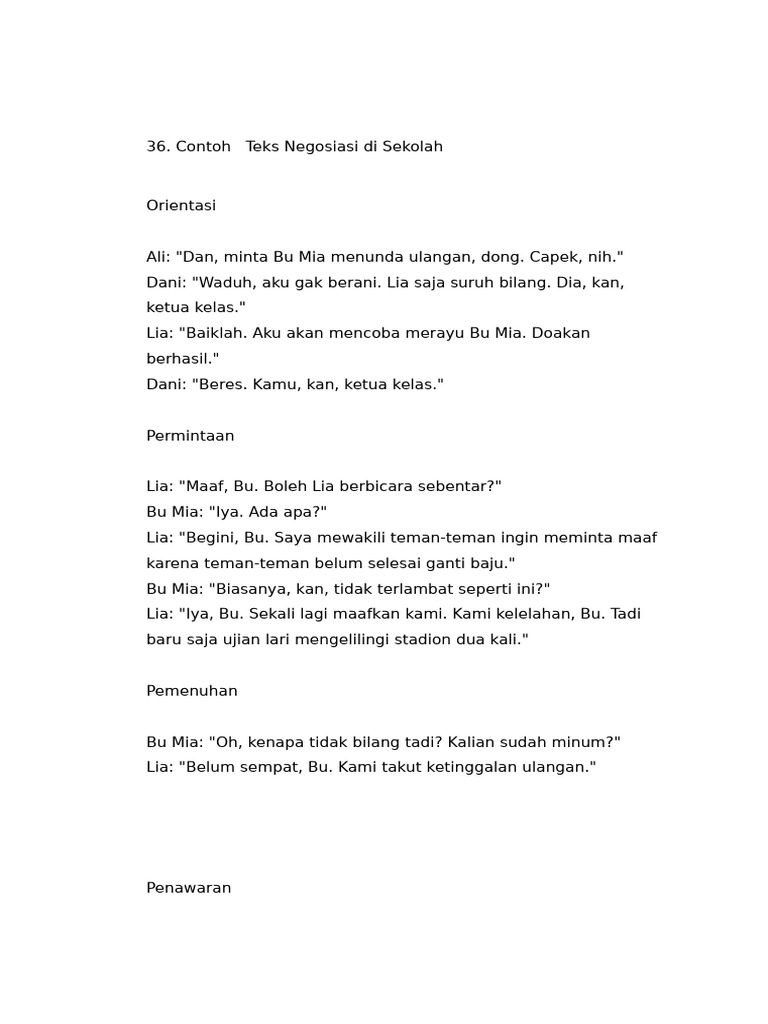 36. Contoh Teks Negosiasi di Sekolah

Orientasi

Ali: "Dan, minta Bu Mia menunda ulangan, dong. Capek, nih."
Dani: "Waduh, aku gak berani. Lia saja suruh bilang. Dia, kan, ketua kelas."
Lia: "Baiklah. Aku akan mencoba merayu Bu Mia. Doakan berhasil."
Dani: "Beres. Kamu, kan, ketua kelas."

Permintaan

Lia: "Maaf, Bu. Boleh Lia berbicara sebentar?"
Bu Mia: "Iya. Ada apa?"
Lia: "Begini, Bu. Saya mewakili teman-teman ingin meminta maaf karena teman-teman belum selesai ganti baju."
Bu Mia: "Biasanya, kan, tidak terlambat seperti ini?"
Lia: "Iya, Bu. Sekali lagi maafkan kami. Kami kelelahan, Bu. Tadi baru saja ujian lari mengelilingi stadion dua kali."

Pemenuhan

Bu Mia: "Oh, kenapa tidak bilang tadi? Kalian sudah minum?"
Lia: "Belum sempat, Bu. Kami takut ketinggalan ulangan."

Penawaran